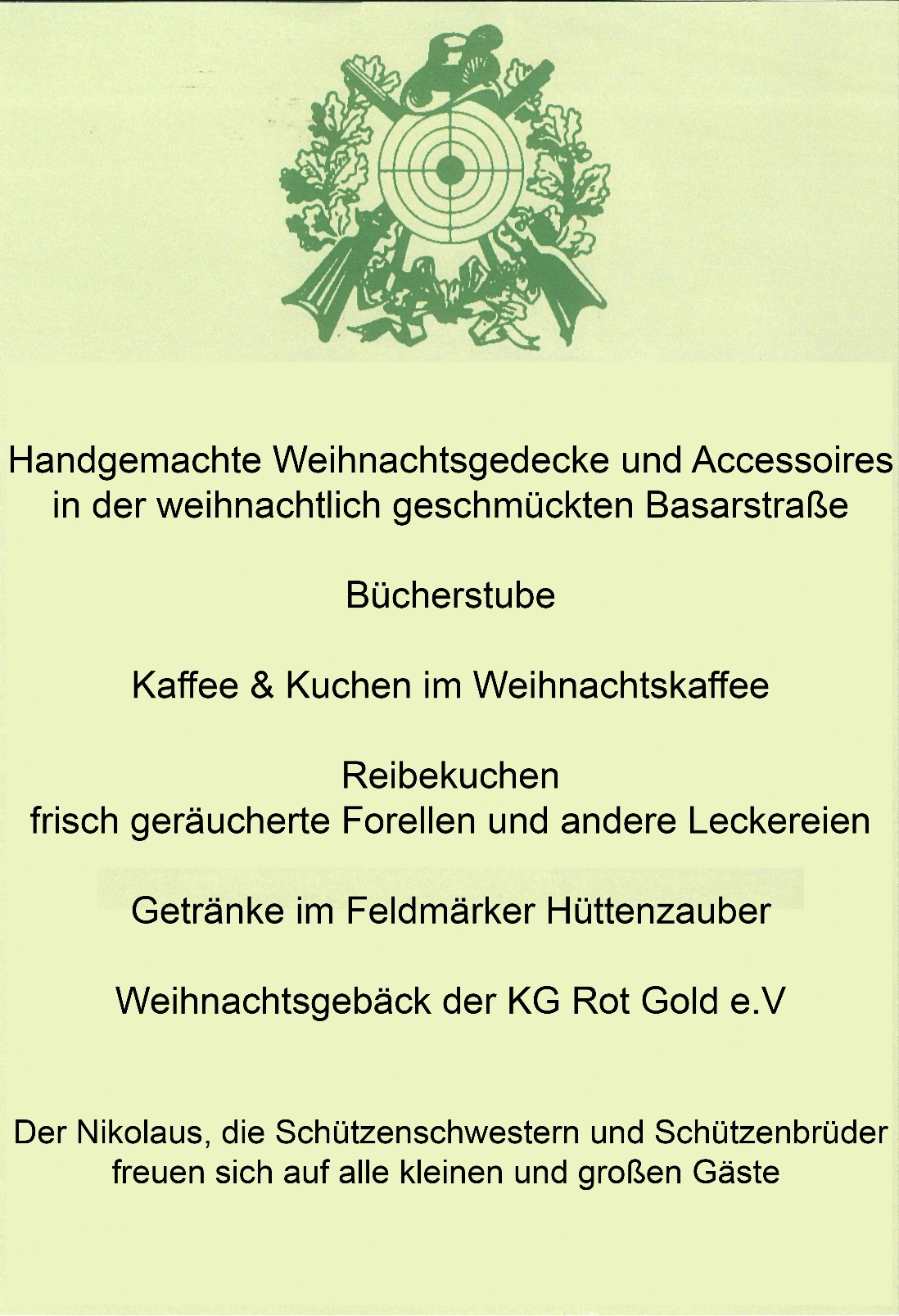 Handgemachte Weihnachtsgedecke und Accessoires in der weihnachtlich geschmückten Basarstraße

Bücherstube

Kaffee & Kuchen im Weihnachtskaffee

Reibekuchen
frisch geräucherte Forellen und andere Leckereien

Getränke im Feldmärker Hüttenzauber

Weihnachtsgebäck der KG Rot Gold e.V

Der Nikolaus, die Schützenschwestern und Schützenbrüder freuen sich auf alle kleinen und großen Gäste